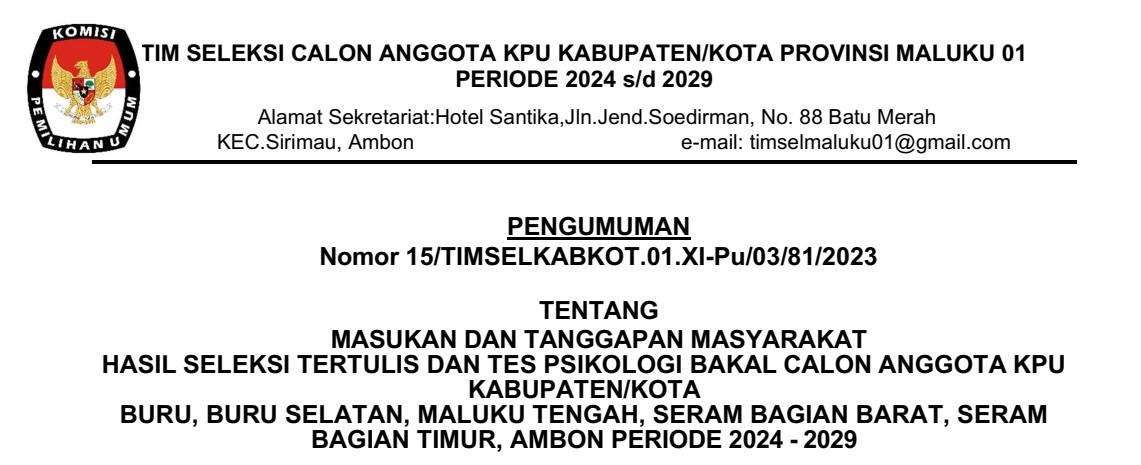 KOMISI PEMILIHAN UMUM

TIM SELEKSI CALON ANGGOTA KPU KABUPATEN/KOTA PROVINSI MALUKU 01
PERIODE 2024 s/d 2029

Alamat Sekretariat:Hotel Santika,Jln.Jend.Soedirman, No. 88 Batu Merah
KEC.Sirimau, Ambon e-mail: timselmaluku01@gmail.com

PENGUMUMAN
Nomor 15/TIMSELKABKOT.01.XI-Pu/03/81/2023

TENTANG
MASUKAN DAN TANGGAPAN MASYARAKAT
HASIL SELEKSI TERTULIS DAN TES PSIKOLOGI BAKAL CALON ANGGOTA KPU KABUPATEN/KOTA
BURU, BURU SELATAN, MALUKU TENGAH, SERAM BAGIAN BARAT, SERAM BAGIAN TIMUR, AMBON PERIODE 2024 - 2029